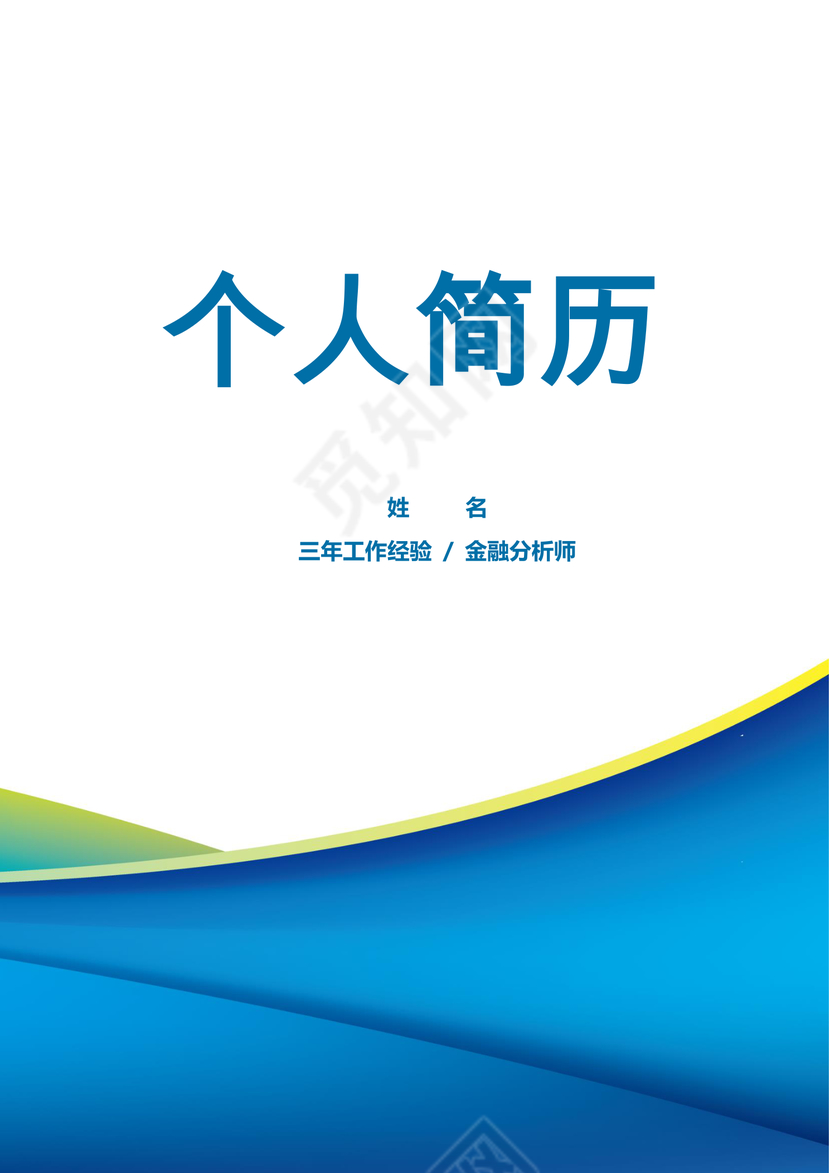 个人简历

觅知网

姓　　名

三年工作经验 / 金融分析师